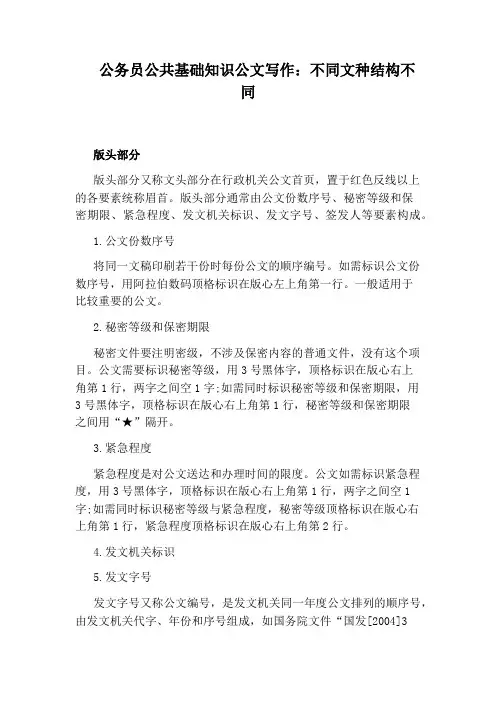 公务员公共基础知识公文写作：不同文种结构不同

版头部分

版头部分又称文头部分在行政机关公文首页，置于红色反线以上的各要素统称眉首。版头部分通常由公文份数序号、秘密等级和保密期限、紧急程度、发文机关标识、发文字号、签发人等要素构成。

1.公文份数序号

将同一文稿印刷若干份时每份公文的顺序编号。如需标识公文份数序号，用阿拉伯数码顶格标识在版心左上角第一行。一般适用于比较重要的公文。

2.秘密等级和保密期限

秘密文件要注明密级，不涉及保密内容的普通文件，没有这个项目。公文需要标识秘密等级，用3号黑体字，顶格标识在版心右上角第1行，两字之间空1字;如需同时标识秘密等级和保密期限，用3号黑体字，顶格标识在版心右上角第1行，秘密等级和保密期限之间用“★”隔开。

3.紧急程度

紧急程度是对公文送达和办理时间的限度。公文如需标识紧急程度，用3号黑体字，顶格标识在版心右上角第1行，两字之间空1字;如需同时标识秘密等级与紧急程度，秘密等级顶格标识在版心右上角第1行，紧急程度顶格标识在版心右上角第2行。

4.发文机关标识

5.发文字号

发文字号又称公文编号，是发文机关同一年度公文排列的顺序号，由发文机关代字、年份和序号组成，如国务院文件“国发[2004]3